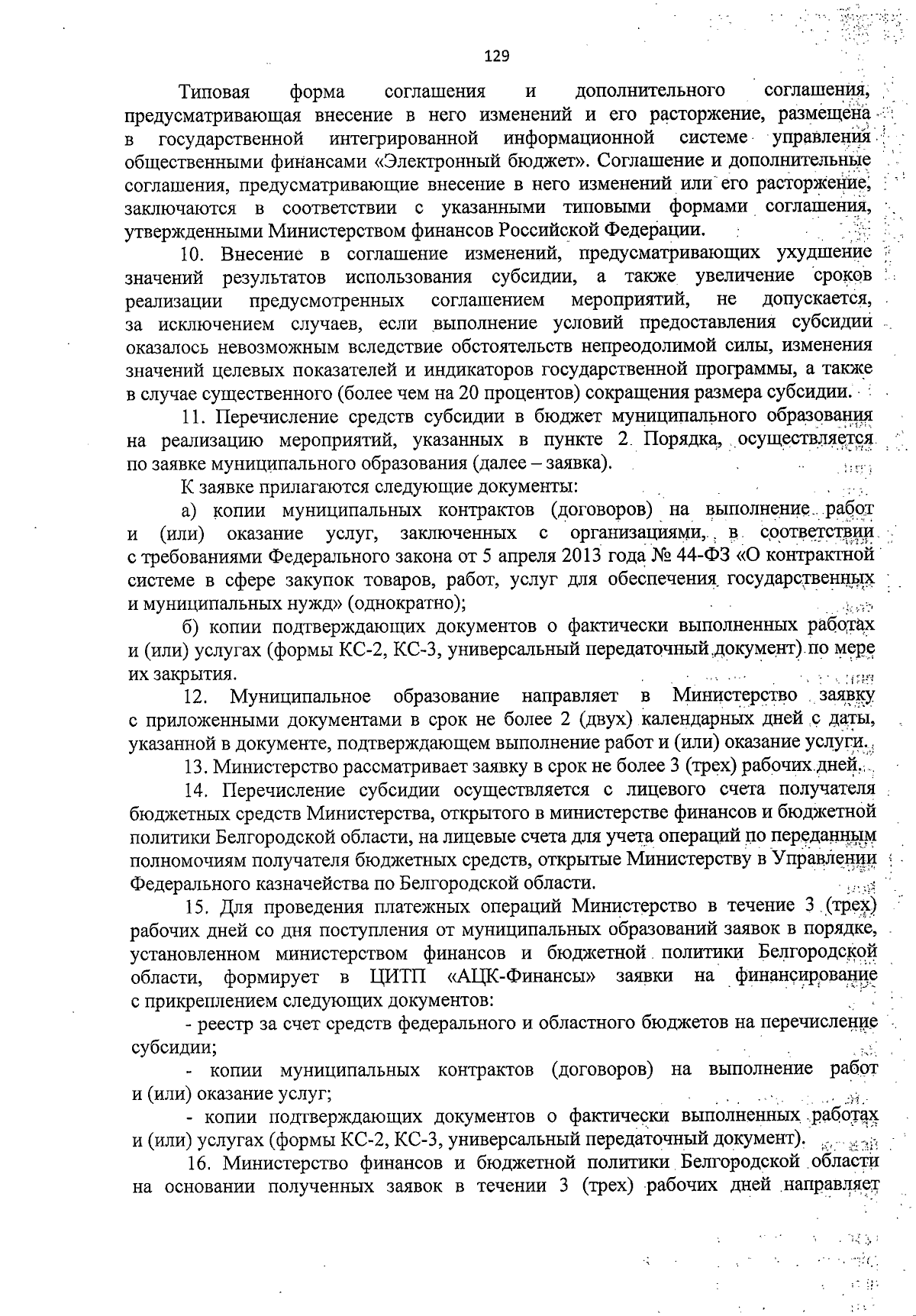 129

Типовая форма соглашения и дополнительного соглашения, предусматривающая внесение в него изменений и его расторжение, размещена в государственной интегрированной информационной системе управления общественными финансами «Электронный бюджет». Соглашение и дополнительные соглашения, предусматривающие внесение в него изменений или его расторжение, заключаются в соответствии с указанными типовыми формами соглашения, утвержденными Министерством финансов Российской Федерации.

10. Внесение в соглашение изменений, предусматривающих ухудшение значений результатов использования субсидии, а также увеличение сроков реализации предусмотренных соглашением мероприятий, не допускается, за исключением случаев, если выполнение условий предоставления субсидии оказалось невозможным вследствие обстоятельств непреодолимой силы, изменения значений целевых показателей и индикаторов государственной программы, а также в случае существенного (более чем на 20 процентов) сокращения размера субсидии.

11. Перечисление средств субсидии в бюджет муниципального образования на реализацию мероприятий, указанных в пункте 2 Порядка, осуществляется по заявке муниципального образования (далее – заявка).

К заявке прилагаются следующие документы:

а) копии муниципальных контрактов (договоров) на выполнение работ и (или) оказание услуг, заключенных с организациями, в соответствии с требованиями Федерального закона от 5 апреля 2013 года № 44-ФЗ «О контрактной системе в сфере закупок товаров, работ, услуг для обеспечения государственных и муниципальных нужд» (однократно);

б) копии подтверждающих документов о фактически выполненных работах и (или) услугах (формы КС-2, КС-3, универсальный передаточный документ) по мере их закрытия.

12. Муниципальное образование направляет в Министерство заявку с приложенными документами в срок не более 2 (двух) календарных дней с даты, указанной в документе, подтверждающем выполнение работ и (или) оказание услуги.

13. Министерство рассматривает заявку в срок не более 3 (трех) рабочих дней.

14. Перечисление субсидии осуществляется с лицевого счета получателя бюджетных средств Министерства, открытого в министерстве финансов и бюджетной политики Белгородской области, на лицевые счета для учета операций по переданным полномочиям получателя бюджетных средств, открытые Министерству в Управлении Федерального казначейства по Белгородской области.

15. Для проведения платежных операций Министерство в течение 3 (трех) рабочих дней со дня поступления от муниципальных образований заявок в порядке, установленном министерством финансов и бюджетной политики Белгородской области, формирует в ЦИТП «АЦК-Финансы» заявки на финансирование с прикреплением следующих документов:

- реестр за счет средств федерального и областного бюджетов на перечисление субсидии;

- копии муниципальных контрактов (договоров) на выполнение работ и (или) оказание услуг;

- копии подтверждающих документов о фактически выполненных работах и (или) услугах (формы КС-2, КС-3, универсальный передаточный документ).

16. Министерство финансов и бюджетной политики Белгородской области на основании полученных заявок в течении 3 (трех) рабочих дней направляет